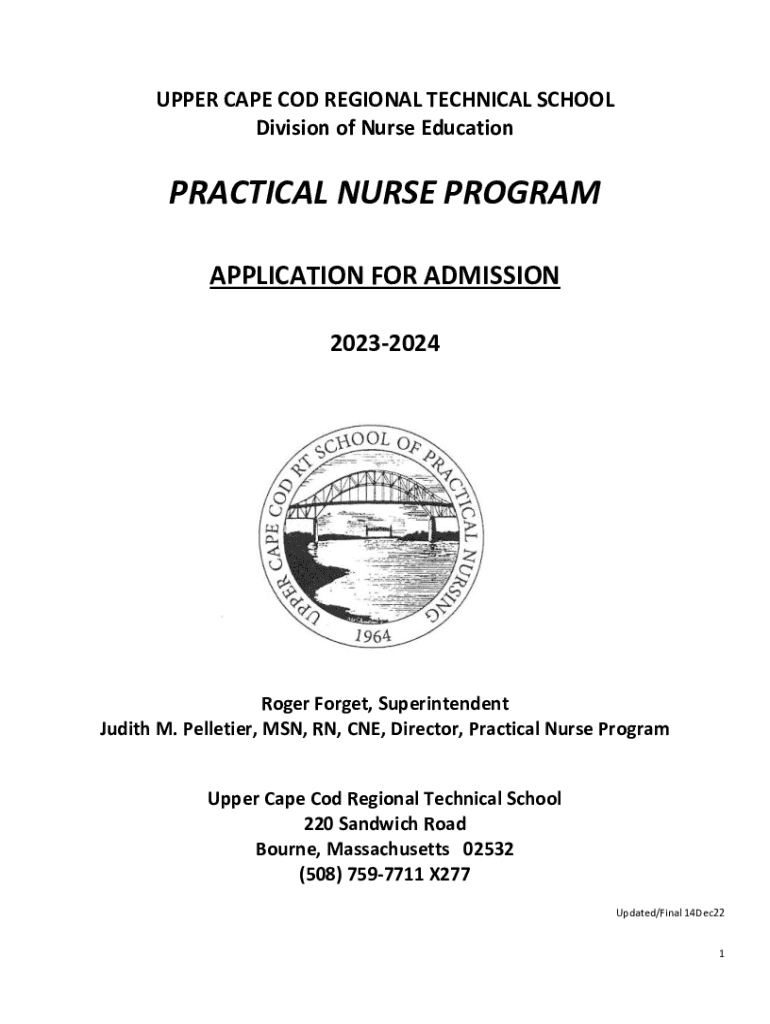 UPPER CAPE COD REGIONAL TECHNICAL SCHOOL
Division of Nurse Education

PRACTICAL NURSE PROGRAM

APPLICATION FOR ADMISSION

2023-2024

UPPER CAPE COD RT SCHOOL OF PRACTICAL NURSING
1964

Roger Forget, Superintendent
Judith M. Pelletier, MSN, RN, CNE, Director, Practical Nurse Program

Upper Cape Cod Regional Technical School
220 Sandwich Road
Bourne, Massachusetts 02532
(508) 759-7711 X277

Updated/Final 14Dec22

1